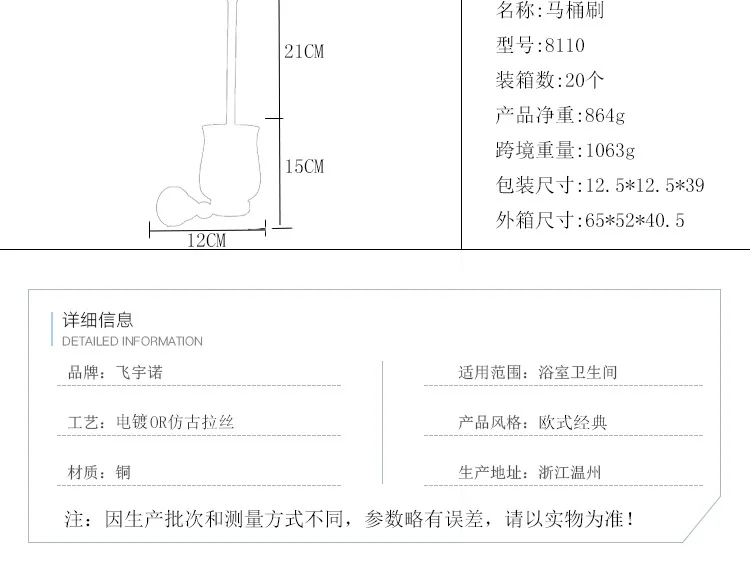 21CM

15CM

12CM

名称:马桶刷
型号:8110
装箱数:20个
产品净重:864g
跨境重量:1063g
包装尺寸:12.5*12.5*39
外箱尺寸:65*52*40.5

详细信息
DETAILED INFORMATION

品牌：飞宇诺

工艺：电镀OR仿古拉丝

材质：铜

适用范围：浴室卫生间

产品风格：欧式经典

生产地址：浙江温州

注：因生产批次和测量方式不同，参数略有误差，请以实物为准！